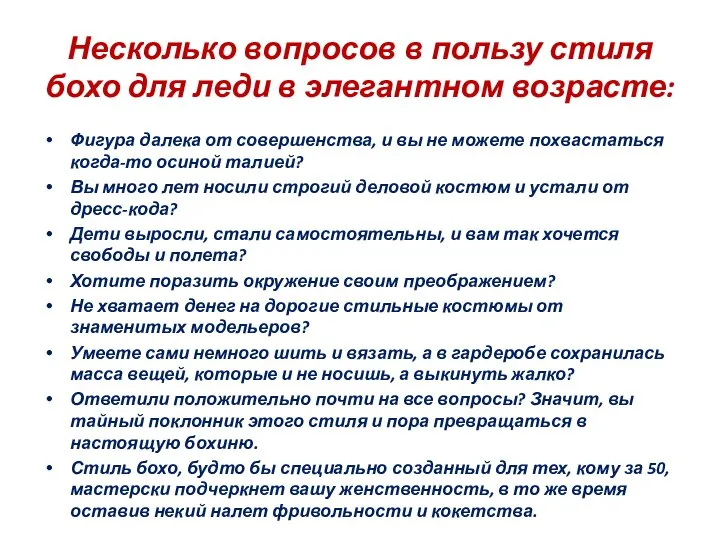 Несколько вопросов в пользу стиля бохо для леди в элегантном возрасте:

• Фигура далека от совершенства, и вы не можете похвастаться когда-то осиной талией?
• Вы много лет носили строгий деловой костюм и устали от дресс-кода?
• Дети выросли, стали самостоятельны, и вам так хочется свободы и полета?
• Хотите поразить окружение своим преображением?
• Не хватает денег на дорогие стильные костюмы от знаменитых модельеров?
• Умеете сами немного шить и вязать, а в гардеробе сохранилась масса вещей, которые и не носишь, а выкинуть жалко?
• Ответили положительно почти на все вопросы? Значит, вы тайный поклонник этого стиля и пора превращаться в настоящую бохиню.
• Стиль бохо, будто бы специально созданный для тех, кому за 50, мастерски подчеркнет вашу женственность, в то же время оставив некий налет фривольности и кокетства.